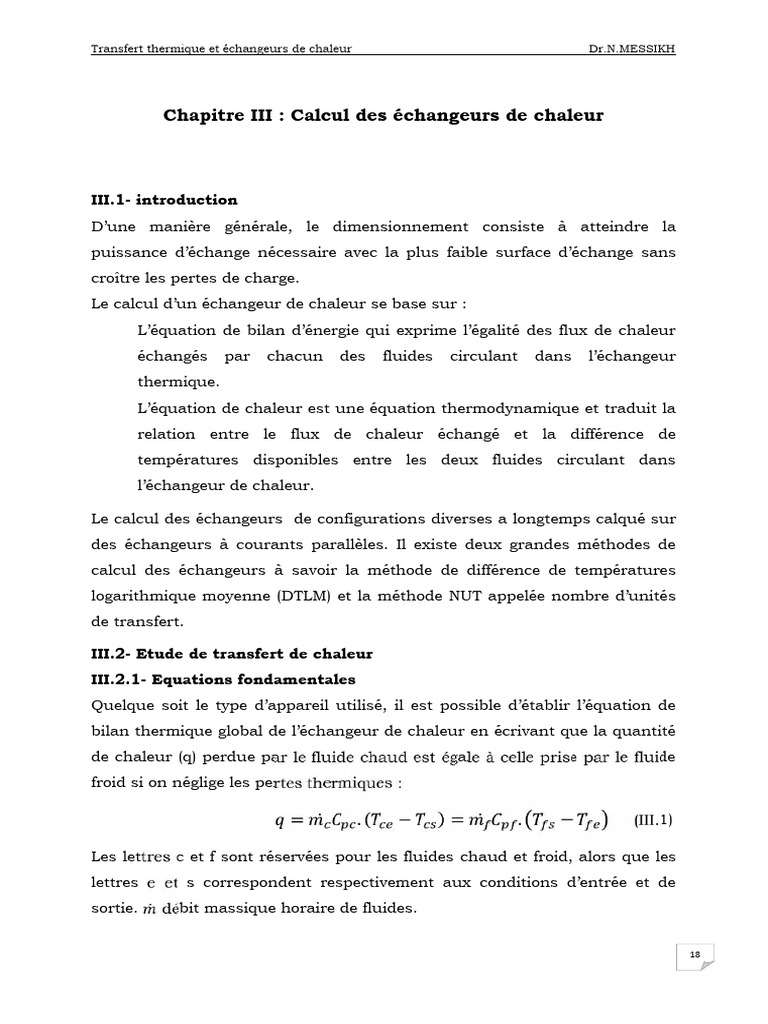 Transfert thermique et échangeurs de chaleur Dr.N.MESSIKH

Chapitre III : Calcul des échangeurs de chaleur

III.1- introduction

D'une manière générale, le dimensionnement consiste à atteindre la puissance d'échange nécessaire avec la plus faible surface d'échange sans croître les pertes de charge.
Le calcul d'un échangeur de chaleur se base sur :

L'équation de bilan d'énergie qui exprime l'égalité des flux de chaleur échangés par chacun des fluides circulant dans l'échangeur thermique.

L'équation de chaleur est une équation thermodynamique et traduit la relation entre le flux de chaleur échangé et la différence de températures disponibles entre les deux fluides circulant dans l'échangeur de chaleur.

Le calcul des échangeurs de configurations diverses a longtemps calqué sur des échangeurs à courants parallèles. Il existe deux grandes méthodes de calcul des échangeurs à savoir la méthode de différence de températures logarithmique moyenne (DTLM) et la méthode NUT appelée nombre d'unités de transfert.

III.2- Etude de transfert de chaleur

III.2.1- Equations fondamentales

Quelque soit le type d'appareil utilisé, il est possible d'établir l'équation de bilan thermique global de l'échangeur de chaleur en écrivant que la quantité de chaleur (q) perdue par le fluide chaud est égale à celle prise par le fluide froid si on néglige les pertes thermiques :

$q = \dot{m}_c C_{pc}.(T_{ce} - T_{cs}) = \dot{m}_f C_{pf}.(T_{fs} - T_{fe})$ (III.1)

Les lettres c et f sont réservées pour les fluides chaud et froid, alors que les lettres e et s correspondent respectivement aux conditions d'entrée et de sortie. $\dot{m}$ débit massique horaire de fluides.

18